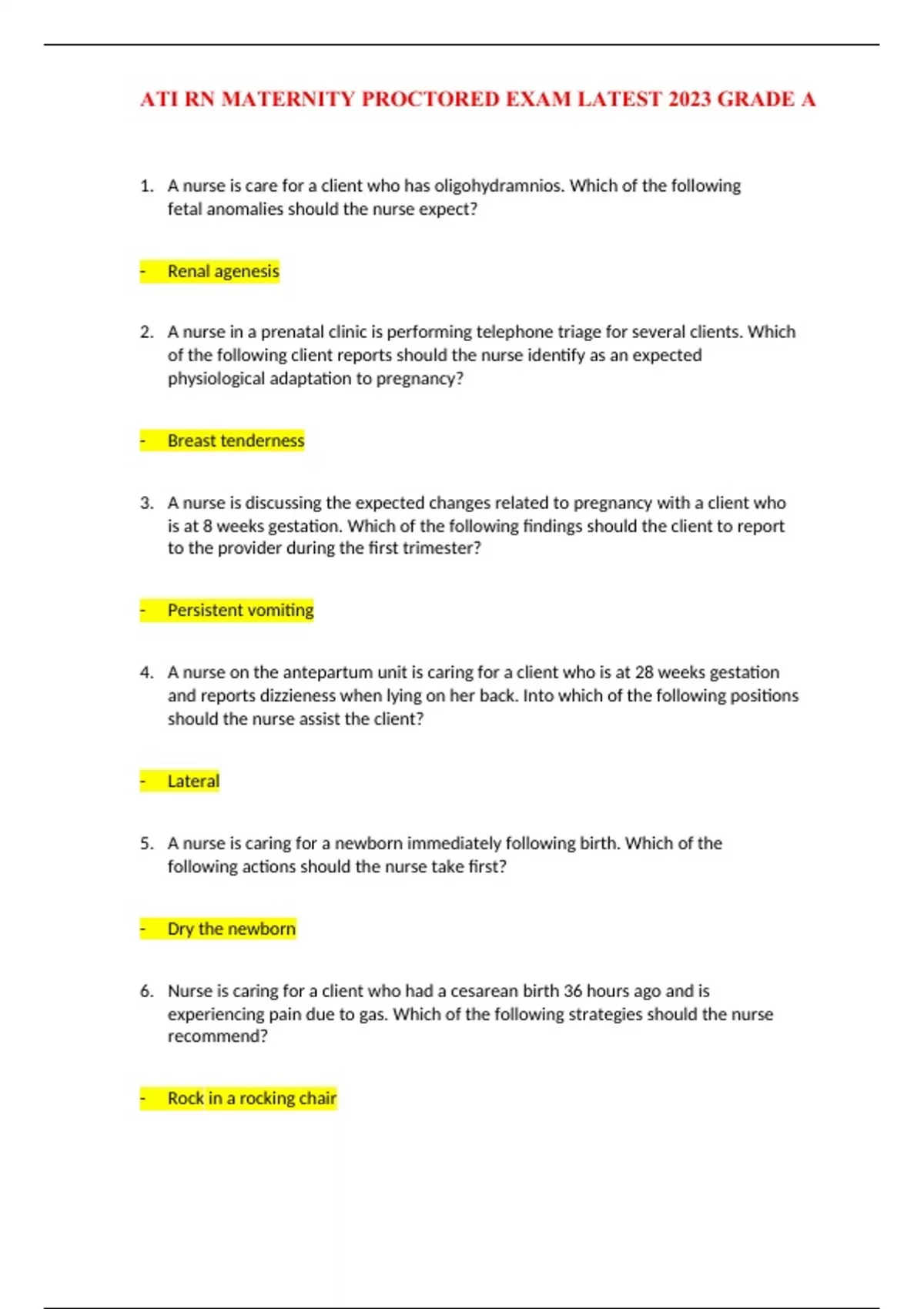 ATI RN MATERNITY PROCTORED EXAM LATEST 2023 GRADE A

1. A nurse is care for a client who has oligohydramnios. Which of the following fetal anomalies should the nurse expect?

- Renal agenesis

2. A nurse in a prenatal clinic is performing telephone triage for several clients. Which of the following client reports should the nurse identify as an expected physiological adaptation to pregnancy?

- Breast tenderness

3. A nurse is discussing the expected changes related to pregnancy with a client who is at 8 weeks gestation. Which of the following findings should the client to report to the provider during the first trimester?

- Persistent vomiting

4. A nurse on the antepartum unit is caring for a client who is at 28 weeks gestation and reports dizzieness when lying on her back. Into which of the following positions should the nurse assist the client?

- Lateral

5. A nurse is caring for a newborn immediately following birth. Which of the following actions should the nurse take first?

- Dry the newborn

6. Nurse is caring for a client who had a cesarean birth 36 hours ago and is experiencing pain due to gas. Which of the following strategies should the nurse recommend?

- Rock in a rocking chair